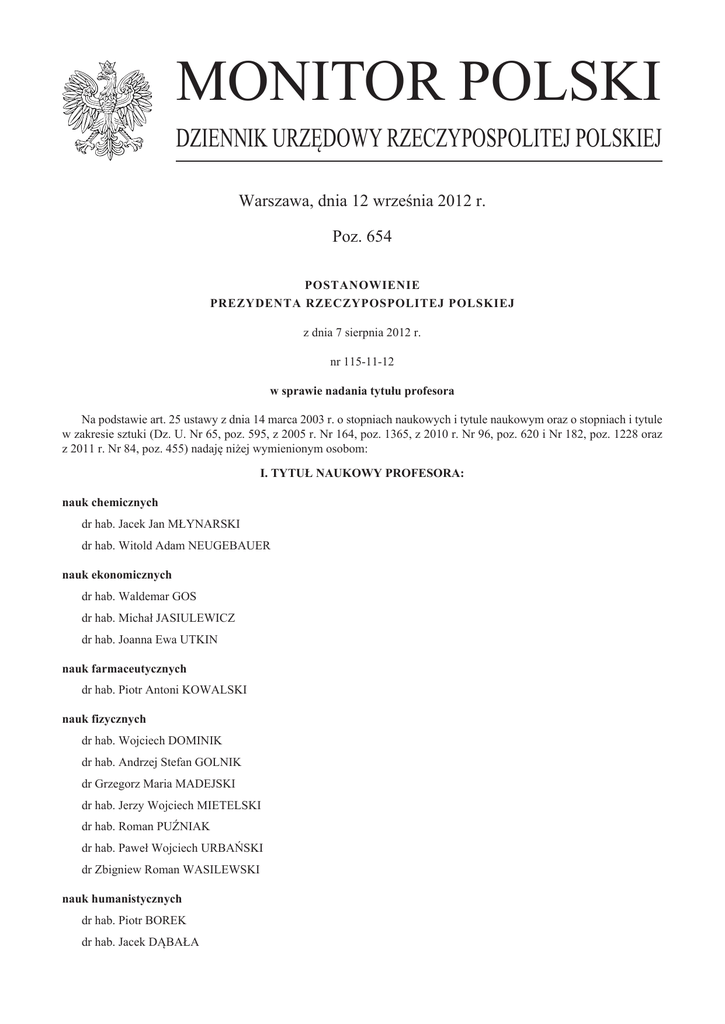 MONITOR POLSKI

DZIENNIK URZĘDOWY RZECZYPOSPOLITEJ POLSKIEJ

Warszawa, dnia 12 września 2012 r.

Poz. 654

POSTANOWIENIE
PREZYDENTA RZECZYPOSPOLITEJ POLSKIEJ

z dnia 7 sierpnia 2012 r.

nr 115-11-12

w sprawie nadania tytułu profesora

Na podstawie art. 25 ustawy z dnia 14 marca 2003 r. o stopniach naukowych i tytule naukowym oraz o stopniach i tytule w zakresie sztuki (Dz. U. Nr 65, poz. 595, z 2005 r. Nr 164, poz. 1365, z 2010 r. Nr 96, poz. 620 i Nr 182, poz. 1228 oraz z 2011 r. Nr 84, poz. 455) nadaję niżej wymienionym osobom:

I. TYTUŁ NAUKOWY PROFESORA:

nauk chemicznych

dr hab. Jacek Jan MŁYNARSKI

dr hab. Witold Adam NEUGEBAUER

nauk ekonomicznych

dr hab. Waldemar GOS

dr hab. Michał JASIULEWICZ

dr hab. Joanna Ewa UTKIN

nauk farmaceutycznych

dr hab. Piotr Antoni KOWALSKI

nauk fizycznych

dr hab. Wojciech DOMINIK

dr hab. Andrzej Stefan GOLNIK

dr Grzegorz Maria MADEJSKI

dr hab. Jerzy Wojciech MIETELSKI

dr hab. Roman PUŹNIAK

dr hab. Paweł Wojciech URBAŃSKI

dr Zbigniew Roman WASILEWSKI

nauk humanistycznych

dr hab. Piotr BOREK

dr hab. Jacek DĄBAŁA